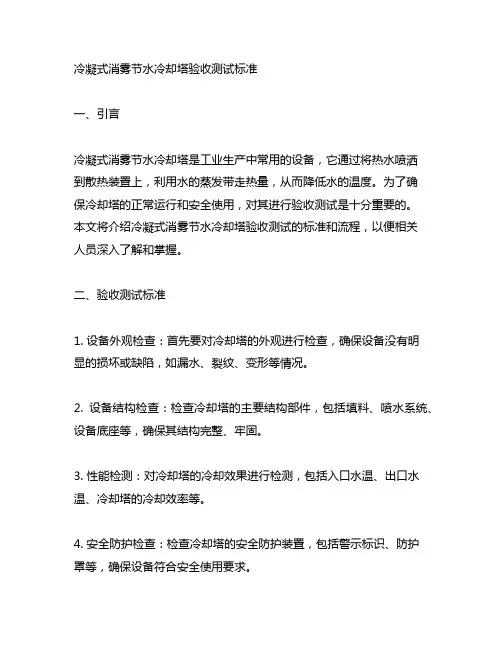 冷凝式消雾节水冷却塔验收测试标准

一、引言

冷凝式消雾节水冷却塔是工业生产中常用的设备，它通过将热水喷洒到散热装置上，利用水的蒸发带走热量，从而降低水的温度。为了确保冷却塔的正常运行和安全使用，对其进行验收测试是十分重要的。本文将介绍冷凝式消雾节水冷却塔验收测试的标准和流程，以便相关人员深入了解和掌握。

二、验收测试标准

1. 设备外观检查：首先要对冷却塔的外观进行检查，确保设备没有明显的损坏或缺陷，如漏水、裂纹、变形等情况。

2. 设备结构检查：检查冷却塔的主要结构部件，包括填料、喷水系统、设备底座等，确保其结构完整、牢固。

3. 性能检测：对冷却塔的冷却效果进行检测，包括入口水温、出口水温、冷却塔的冷却效率等。

4. 安全防护检查：检查冷却塔的安全防护装置，包括警示标识、防护罩等，确保设备符合安全使用要求。